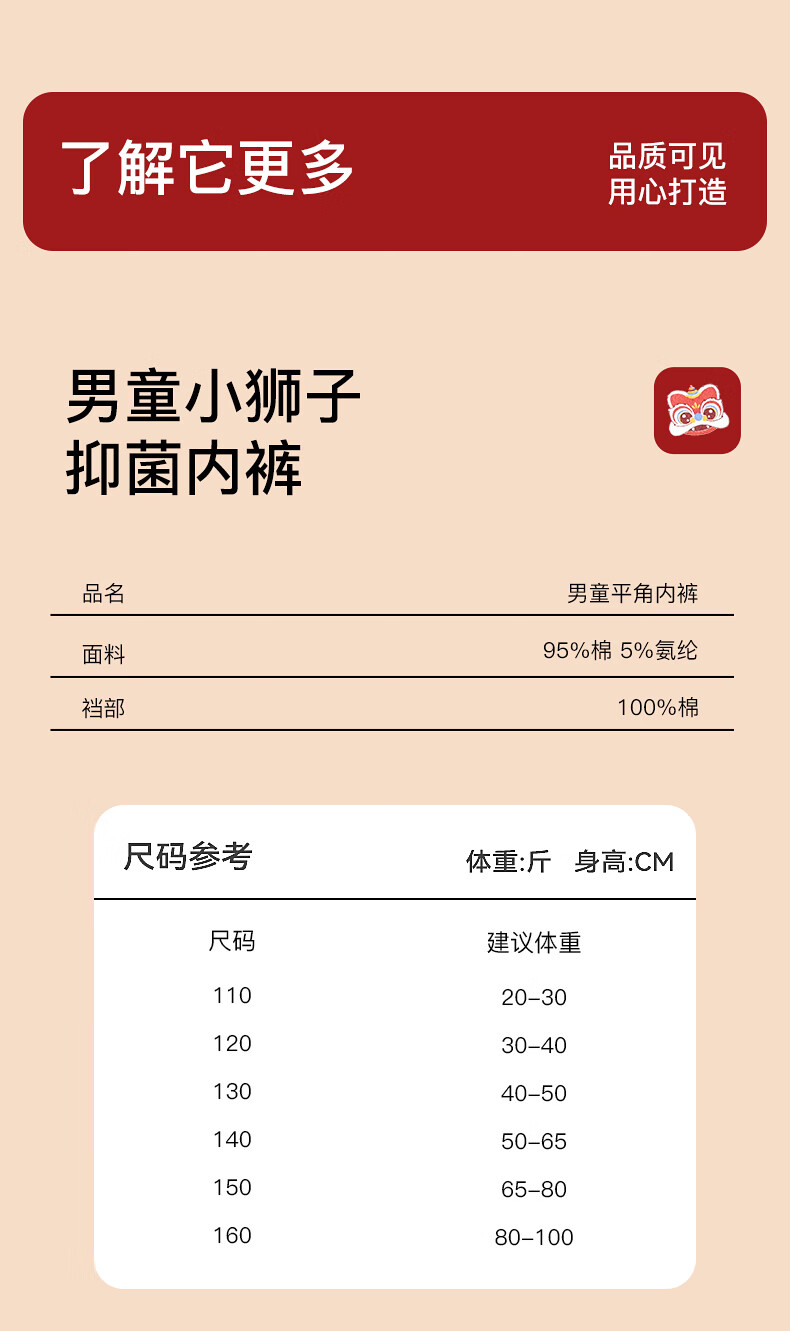 了解它更多

品质可见
用心打造

男童小狮子
抑菌内裤

品名
男童平角内裤

面料
95%棉 5%氨纶

裆部
100%棉

尺码参考

体重:斤 身高:CM

| 尺码 | 建议体重 |
|---|---|
| 110 | 20-30 |
| 120 | 30-40 |
| 130 | 40-50 |
| 140 | 50-65 |
| 150 | 65-80 |
| 160 | 80-100 |